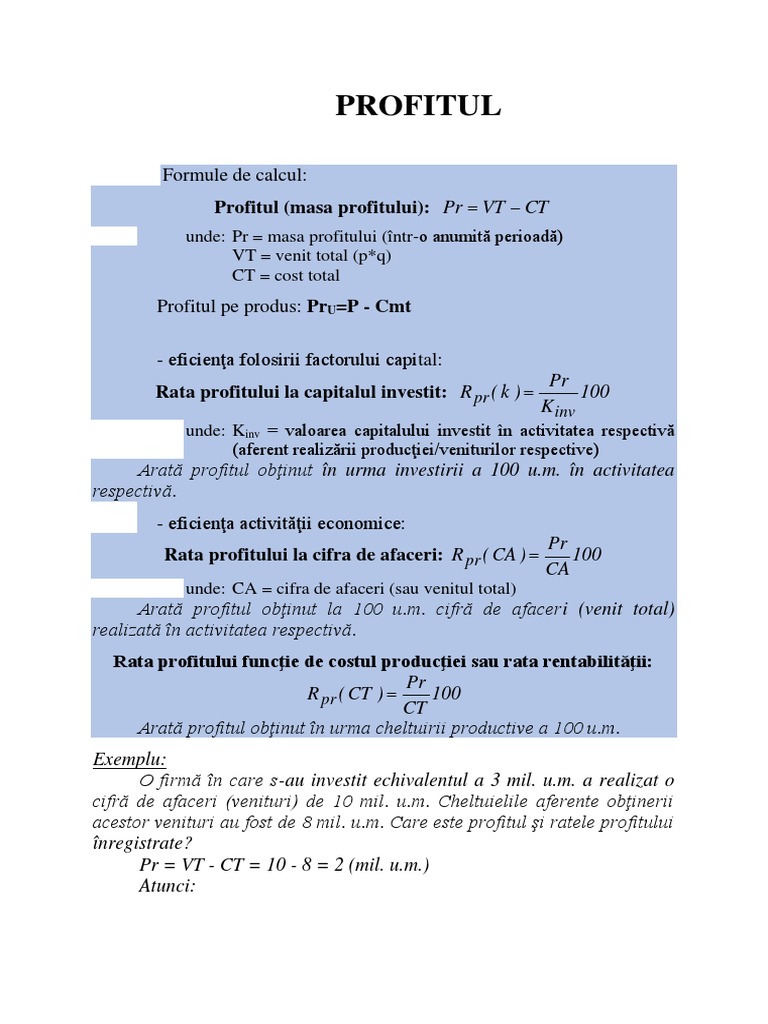 PROFITUL

Formule de calcul:

Profitul (masa profitului): $Pr = VT - CT$

unde: Pr = masa profitului (într-o anumită perioadă)
VT = venit total (p*q)
CT = cost total

Profitul pe produs: $Pr_U$=P - Cmt

- eficienţa folosirii factorului capital:

Rata profitului la capitalul investit: $R_{pr}(k) = \frac{Pr}{K_{inv}}100$

unde: $K_{inv}$ = valoarea capitalului investit în activitatea respectivă (aferent realizării producţiei/veniturilor respective)

Arată profitul obţinut în urma investirii a 100 u.m. în activitatea respectivă.

- eficienţa activităţii economice:

Rata profitului la cifra de afaceri: $R_{pr}(CA) = \frac{Pr}{CA}100$

unde: CA = cifra de afaceri (sau venitul total)

Arată profitul obţinut la 100 u.m. cifră de afaceri (venit total) realizată în activitatea respectivă.

Rata profitului funcţie de costul producţiei sau rata rentabilităţii:

$R_{pr}(CT) = \frac{Pr}{CT}100$

Arată profitul obţinut în urma cheltuirii productive a 100 u.m.

Exemplu:

O firmă în care s-au investit echivalentul a 3 mil. u.m. a realizat o cifră de afaceri (venituri) de 10 mil. u.m. Cheltuielile aferente obţinerii acestor venituri au fost de 8 mil. u.m. Care este profitul şi ratele profitului înregistrate?

Pr = VT - CT = 10 - 8 = 2 (mil. u.m.)

Atunci: